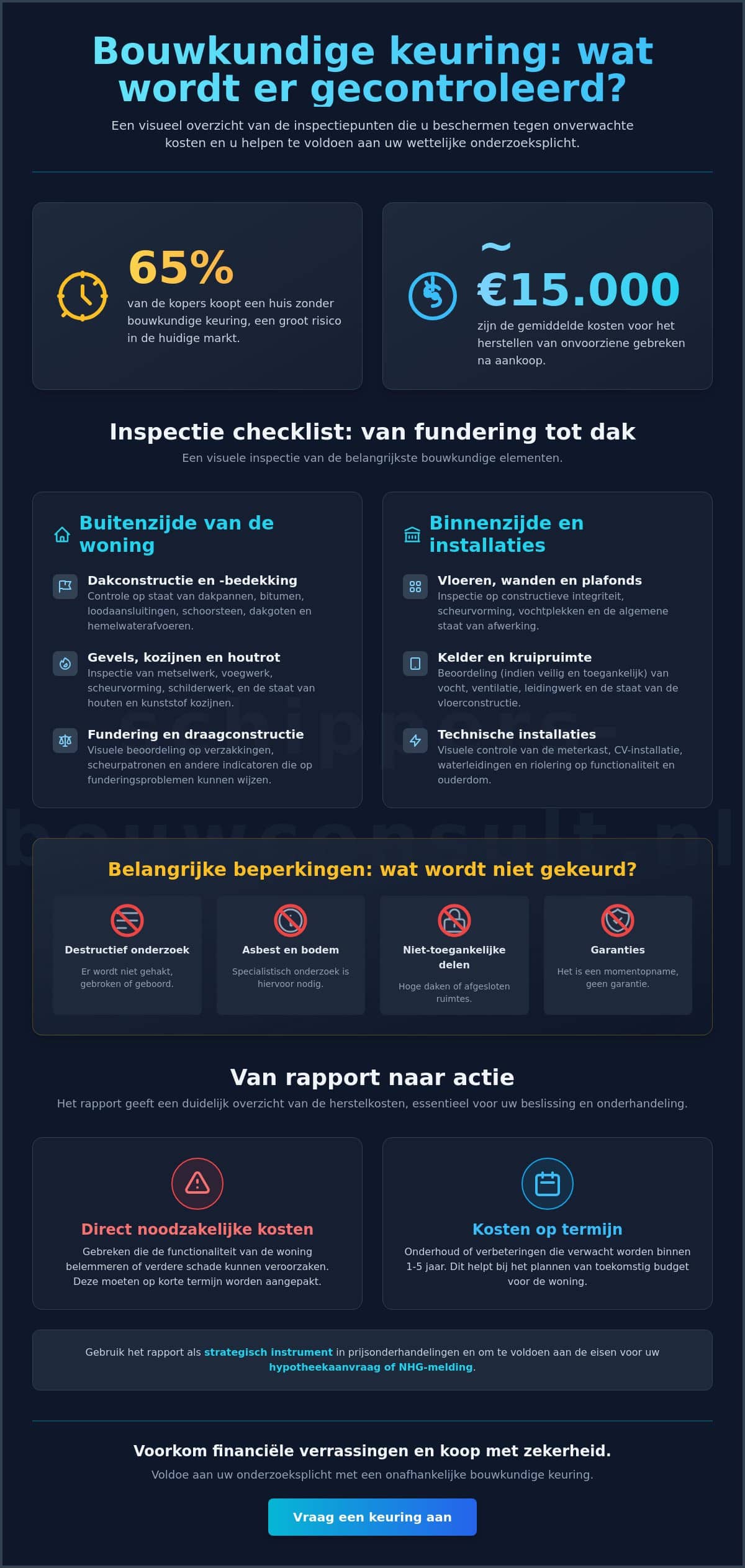 Bouwkundige keuring: wat wordt er gecontroleerd?

Een visueel overzicht van de inspectiepunten die u beschermen tegen onverwachte kosten en u helpen te voldoen aan uw wettelijke onderzoeksplicht.

65%
van de kopers koopt een huis zonder bouwkundige keuring, een groot risico in de huidige markt.

~ €15.000
zijn de gemiddelde kosten voor het herstellen van onvoorziene gebreken na aankoop.

Inspectie checklist: van fundering tot dak

Een visuele inspectie van de belangrijkste bouwkundige elementen.

Buitenzijde van de woning

Dakconstructie en -bedekking
Controle op staat van dakpannen, bitumen, loodaansluitingen, schoorsteen, dakgoten en hemelwaterafvoeren.

Gevels, kozijnen en houtrot
Inspectie van metselwerk, voegwerk, scheurvorming, schilderwerk, en de staat van houten en kunststof kozijnen.

Fundering en draagconstructie
Visuele beoordeling op verzakkingen, scheurpatronen en andere indicatoren die op funderingsproblemen kunnen wijzen.

Binnenzijde en installaties

Vloeren, wanden en plafonds
Inspectie op constructieve integriteit, scheurvorming, vochtplekken en de algemene staat van afwerking.

Kelder en kruipruimte
Beoordeling (indien veilig en toegankelijk) van vocht, ventilatie, leidingwerk en de staat van de vloerconstructie.

Technische installaties
Visuele controle van de meterkast, CV-installatie, waterleidingen en riolering op functionaliteit en ouderdom.

schippers-bouwconsult.nl

Belangrijke beperkingen: wat wordt niet gekeurd?

Destructief onderzoek
Er wordt niet gehakt, gebroken of geboord.

Asbest en bodem
Specialistisch onderzoek is hiervoor nodig.

Niet-toegankelijke delen
Hoge daken of afgesloten ruimtes.

Garanties
Het is een momentopname, geen garantie.

Van rapport naar actie

Het rapport geeft een duidelijk overzicht van de herstelkosten, essentieel voor uw beslissing en onderhandeling.

Direct noodzakelijke kosten
Gebreken die de functionaliteit van de woning belemmeren of verdere schade kunnen veroorzaken. Deze moeten op korte termijn worden aangepakt.

Kosten op termijn
Onderhoud of verbeteringen die verwacht worden binnen 1-5 jaar. Dit helpt bij het plannen van toekomstig budget voor de woning.

Gebruik het rapport als strategisch instrument in prijsonderhandelingen en om te voldoen aan de eisen voor uw hypotheekaanvraag of NHG-melding.

Voorkom financiële verrassingen en koop met zekerheid.

Voldoe aan uw onderzoeksplicht met een onafhankelijke bouwkundige keuring.

Vraag een keuring aan